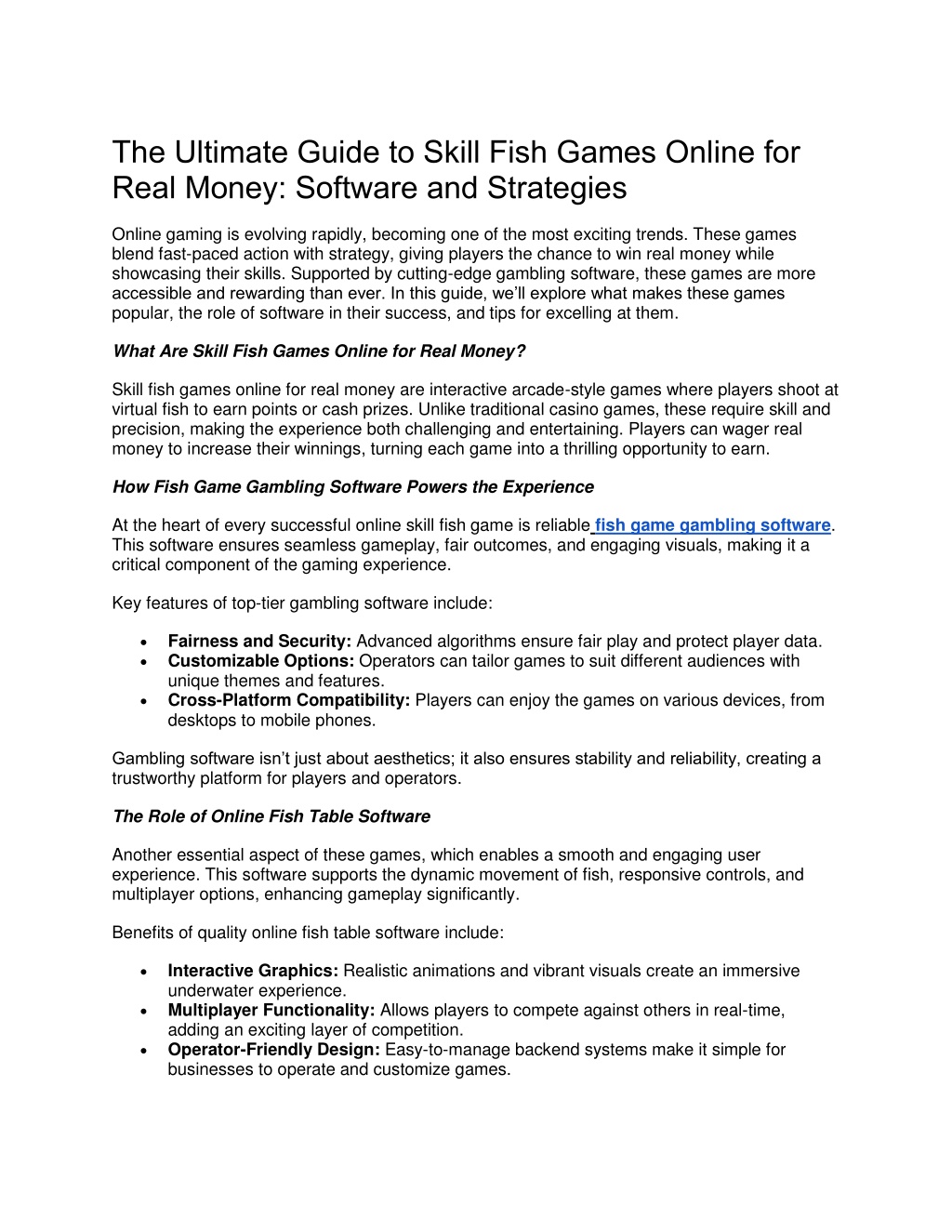 The Ultimate Guide to Skill Fish Games Online for Real Money: Software and Strategies

Online gaming is evolving rapidly, becoming one of the most exciting trends. These games blend fast-paced action with strategy, giving players the chance to win real money while showcasing their skills. Supported by cutting-edge gambling software, these games are more accessible and rewarding than ever. In this guide, we'll explore what makes these games popular, the role of software in their success, and tips for excelling at them.

What Are Skill Fish Games Online for Real Money?

Skill fish games online for real money are interactive arcade-style games where players shoot at virtual fish to earn points or cash prizes. Unlike traditional casino games, these require skill and precision, making the experience both challenging and entertaining. Players can wager real money to increase their winnings, turning each game into a thrilling opportunity to earn.

How Fish Game Gambling Software Powers the Experience

At the heart of every successful online skill fish game is reliable fish game gambling software. This software ensures seamless gameplay, fair outcomes, and engaging visuals, making it a critical component of the gaming experience.

Key features of top-tier gambling software include:

• Fairness and Security: Advanced algorithms ensure fair play and protect player data.
• Customizable Options: Operators can tailor games to suit different audiences with unique themes and features.
• Cross-Platform Compatibility: Players can enjoy the games on various devices, from desktops to mobile phones.

Gambling software isn't just about aesthetics; it also ensures stability and reliability, creating a trustworthy platform for players and operators.

The Role of Online Fish Table Software

Another essential aspect of these games, which enables a smooth and engaging user experience. This software supports the dynamic movement of fish, responsive controls, and multiplayer options, enhancing gameplay significantly.

Benefits of quality online fish table software include:

• Interactive Graphics: Realistic animations and vibrant visuals create an immersive underwater experience.
• Multiplayer Functionality: Allows players to compete against others in real-time, adding an exciting layer of competition.
• Operator-Friendly Design: Easy-to-manage backend systems make it simple for businesses to operate and customize games.